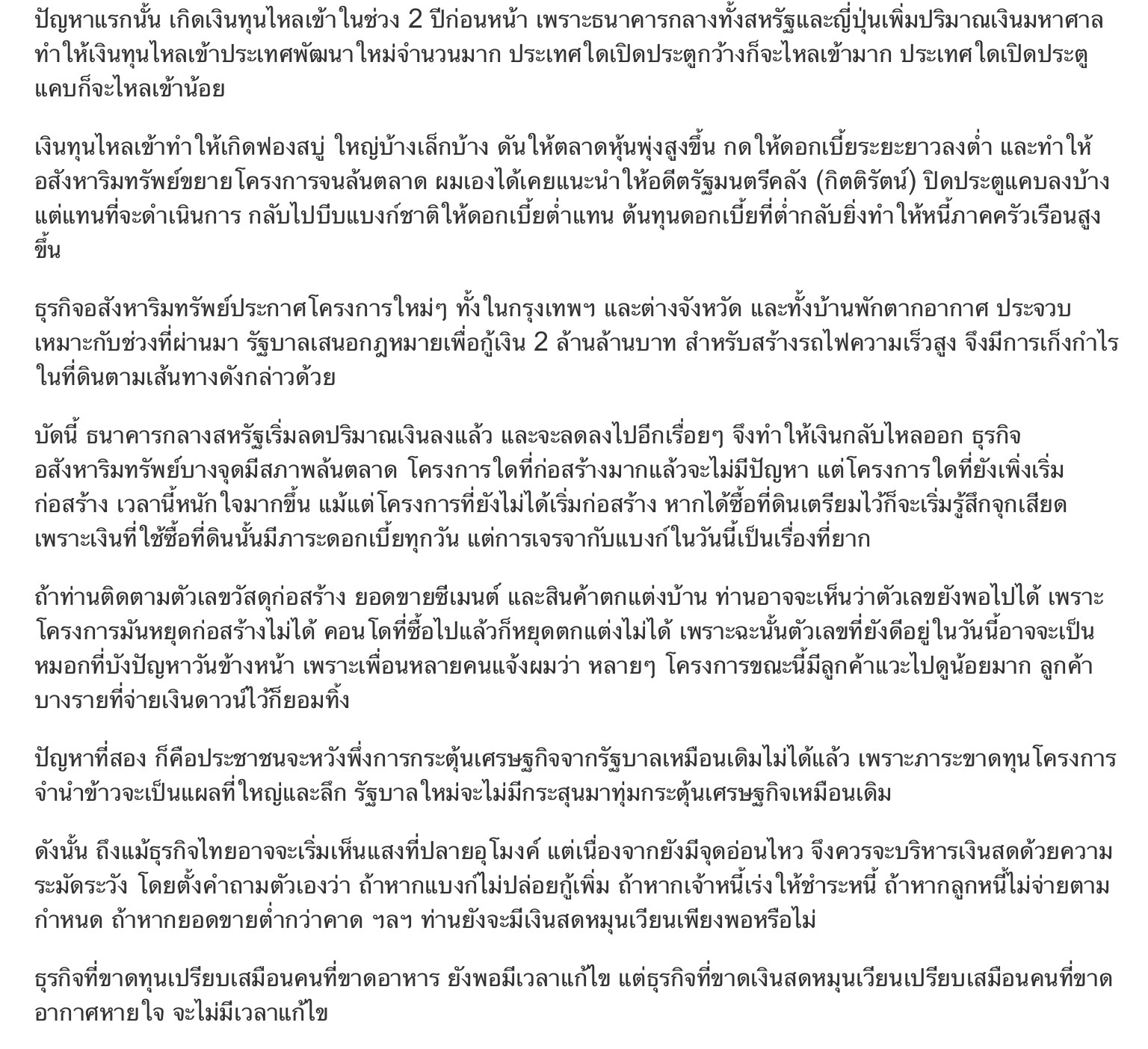 ปัญหาแรกนั้น เกิดเงินทุนไหลเข้าในช่วง 2 ปีก่อนหน้า เพราะธนาคารกลางทั้งสหรัฐและญี่ปุ่นเพิ่มปริมาณเงินมหาศาล ทำให้เงินทุนไหลเข้าประเทศพัฒนาใหม่จำนวนมาก ประเทศใดเปิดประตูกว้างก็จะไหลเข้ามาก ประเทศใดเปิดประตูแคบก็จะไหลเข้าน้อย

เงินทุนไหลเข้าทำให้เกิดฟองสบู่ ใหญ่บ้างเล็กบ้าง ดันให้ตลาดหุ้นพุ่งสูงขึ้น กดให้ดอกเบี้ยระยะยาวลงต่ำ และทำให้อสังหาริมทรัพย์ขยายโครงการจนล้นตลาด ผมเองได้เคยแนะนำให้อดีตรัฐมนตรีคลัง (กิตติรัตน์) ปิดประตูแคบลงบ้าง แต่แทนที่จะดำเนินการ กลับไปบีบแบงก์ชาติให้ดอกเบี้ยต่ำแทน ต้นทุนดอกเบี้ยที่ต่ำกลับยิ่งทำให้หนี้ภาคครัวเรือนสูงขึ้น

ธุรกิจอสังหาริมทรัพย์ประกาศโครงการใหม่ๆ ทั้งในกรุงเทพฯ และต่างจังหวัด และทั้งบ้านพักตากอากาศ ประจวบเหมาะกับช่วงที่ผ่านมา รัฐบาลเสนอกฎหมายเพื่อกู้เงิน 2 ล้านล้านบาท สำหรับสร้างรถไฟความเร็วสูง จึงมีการเก็งกำไรในที่ดินตามเส้นทางดังกล่าวด้วย

บัดนี้ ธนาคารกลางสหรัฐเริ่มลดปริมาณเงินลงแล้ว และจะลดลงไปอีกเรื่อยๆ จึงทำให้เงินกลับไหลออก ธุรกิจอสังหาริมทรัพย์บางจุดมีสภาพล้นตลาด โครงการใดที่ก่อสร้างมากแล้วจะไม่มีปัญหา แต่โครงการใดที่ยังเพิ่งเริ่มก่อสร้าง เวลานี้หนักใจมากขึ้น แม้แต่โครงการที่ยังไม่ได้เริ่มก่อสร้าง หากได้ซื้อที่ดินเตรียมไว้ก็จะเริ่มรู้สึกจุกเสียด เพราะเงินที่ใช้ซื้อที่ดินนั้นมีภาระดอกเบี้ยทุกวัน แต่การเจรจากับแบงก์ในวันนี้เป็นเรื่องที่ยาก

ถ้าท่านติดตามตัวเลขวัสดุก่อสร้าง ยอดขายซีเมนต์ และสินค้าตกแต่งบ้าน ท่านอาจจะเห็นว่าตัวเลขยังพอไปได้ เพราะโครงการมันหยุดก่อสร้างไม่ได้ คอนโดที่ซื้อไปแล้วก็หยุดตกแต่งไม่ได้ เพราะฉะนั้นตัวเลขที่ยังดีอยู่ในวันนี้อาจจะเป็นหมอกที่บังปัญหาวันข้างหน้า เพราะเพื่อนหลายคนแจ้งผมว่า หลายๆ โครงการขณะนี้มีลูกค้าแวะไปดูน้อยมาก ลูกค้าบางรายที่จ่ายเงินดาวน์ไว้ก็ยอมทิ้ง

ปัญหาที่สอง ก็คือประชาชนจะหวังพึ่งการกระตุ้นเศรษฐกิจจากรัฐบาลเหมือนเดิมไม่ได้แล้ว เพราะภาระขาดทุนโครงการจำนำข้าวจะเป็นแผลที่ใหญ่และลึก รัฐบาลใหม่จะไม่มีกระสุนมาทุ่มกระตุ้นเศรษฐกิจเหมือนเดิม

ดังนั้น ถึงแม้ธุรกิจไทยอาจจะเริ่มเห็นแสงที่ปลายอุโมงค์ แต่เนื่องจากยังมีจุดอ่อนไหว จึงควรจะบริหารเงินสดด้วยความระมัดระวัง โดยตั้งคำถามตัวเองว่า ถ้าหากแบงก์ไม่ปล่อยกู้เพิ่ม ถ้าหากเจ้าหนี้เร่งให้ชำระหนี้ ถ้าหากลูกหนี้ไม่จ่ายตามกำหนด ถ้าหากยอดขายต่ำกว่าคาด ฯลฯ ท่านยังจะมีเงินสดหมุนเวียนเพียงพอหรือไม่

ธุรกิจที่ขาดทุนเปรียบเสมือนคนที่ขาดอาหาร ยังพอมีเวลาแก้ไข แต่ธุรกิจที่ขาดเงินสดหมุนเวียนเปรียบเสมือนคนที่ขาดอากาศหายใจ จะไม่มีเวลาแก้ไข